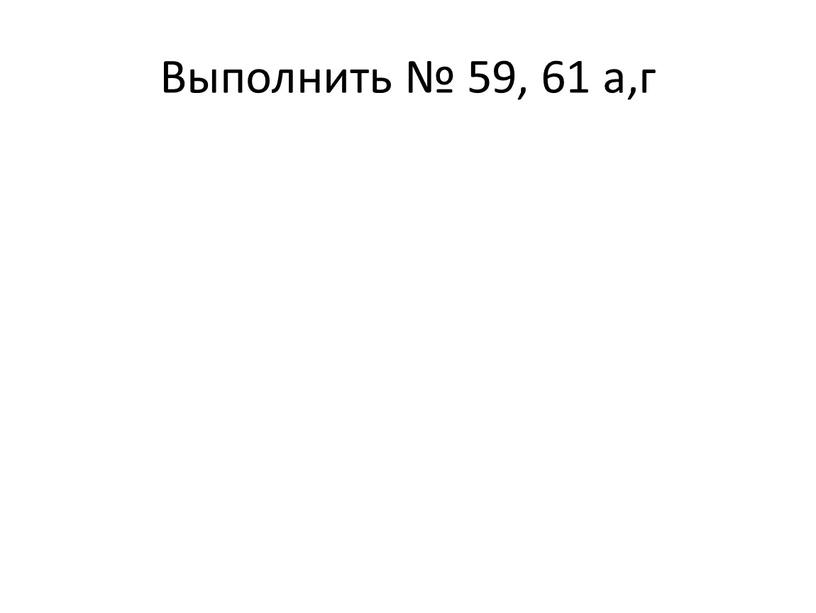 Выполнить № 59, 61 а,г